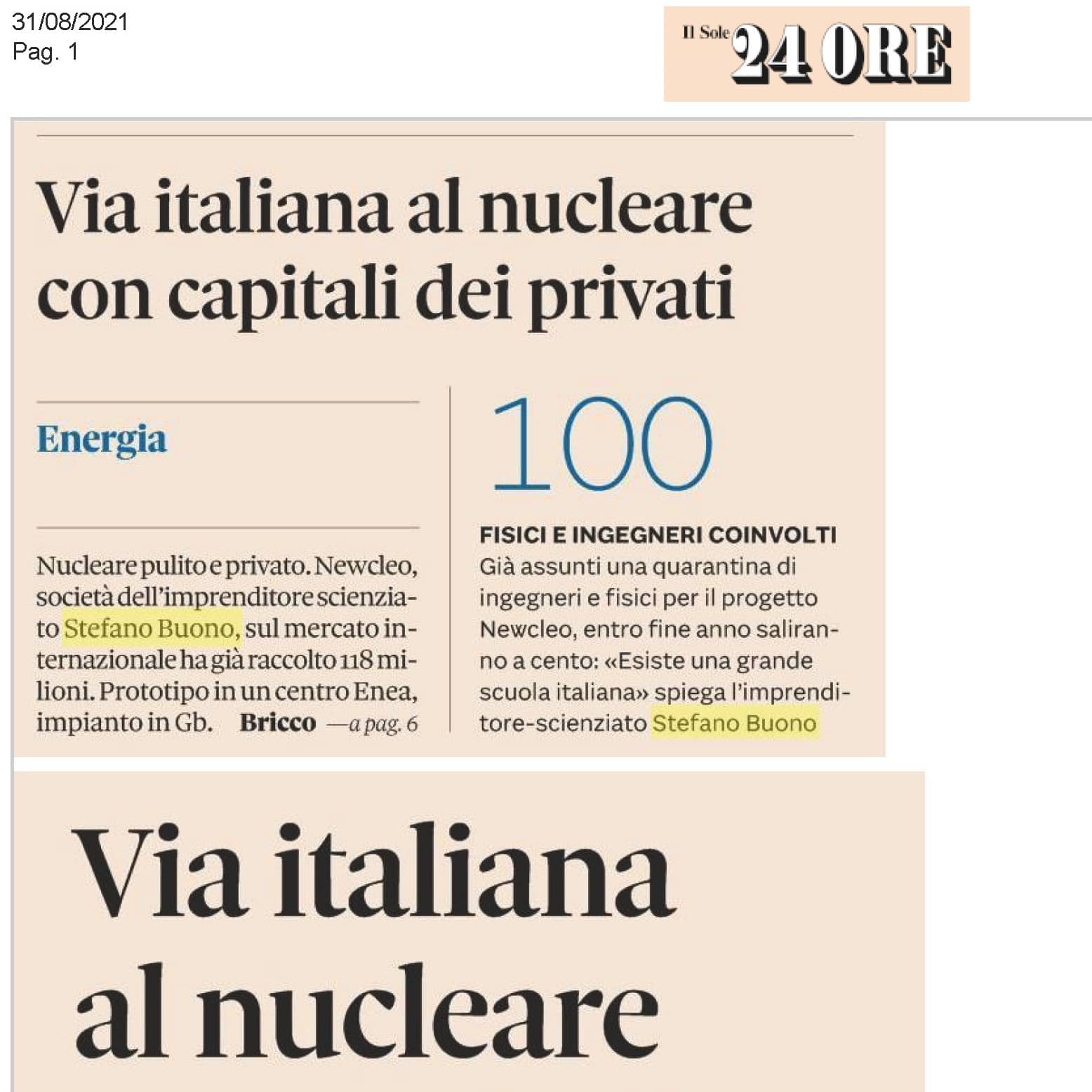 31/08/2021
Pag. 1

Il Sole 24 ORE

Via italiana al nucleare con capitali dei privati

Energia

Nucleare pulito e privato. Newcleo, società dell'imprenditore scienziato Stefano Buono, sul mercato internazionale ha già raccolto 118 milioni. Prototipo in un centro Enea, impianto in Gb. Bricco —a pag. 6

100

FISICI E INGEGNERI COINVOLTI
Già assunti una quarantina di ingegneri e fisici per il progetto Newcleo, entro fine anno saliranno a cento: «Esiste una grande scuola italiana» spiega l'imprenditore-scienziato Stefano Buono

Via italiana al nucleare